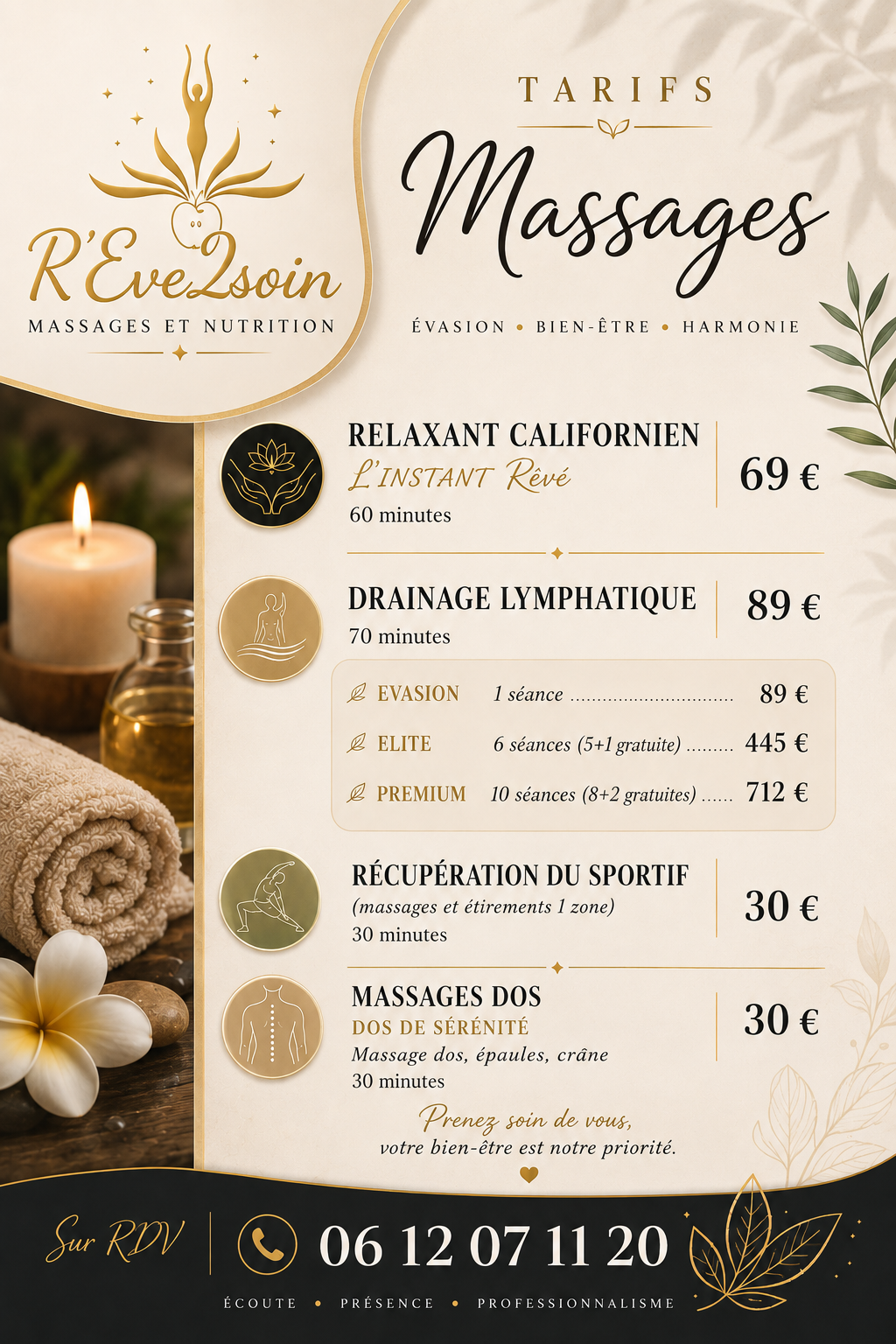 R'Eve2soin
MASSAGES ET NUTRITION

TARIFS

Massages

ÉVASION • BIEN-ÊTRE • HARMONIE

RELAXANT CALIFORNIEN
L'INSTANT Rêvé
60 minutes
69 €

DRAINAGE LYMPHATIQUE
70 minutes
89 €

EVASION 1 séance 89 €
ELITE 6 séances (5+1 gratuite) 445 €
PREMIUM 10 séances (8+2 gratuites) 712 €

RÉCUPÉRATION DU SPORTIF
(massages et étirements 1 zone)
30 minutes
30 €

MASSAGES DOS
DOS DE SÉRÉNITÉ
Massage dos, épaules, crâne
30 minutes
30 €

Prenez soin de vous,
votre bien-être est notre priorité.

Sur RDV
06 12 07 11 20

ÉCOUTE • PRÉSENCE • PROFESSIONNALISME